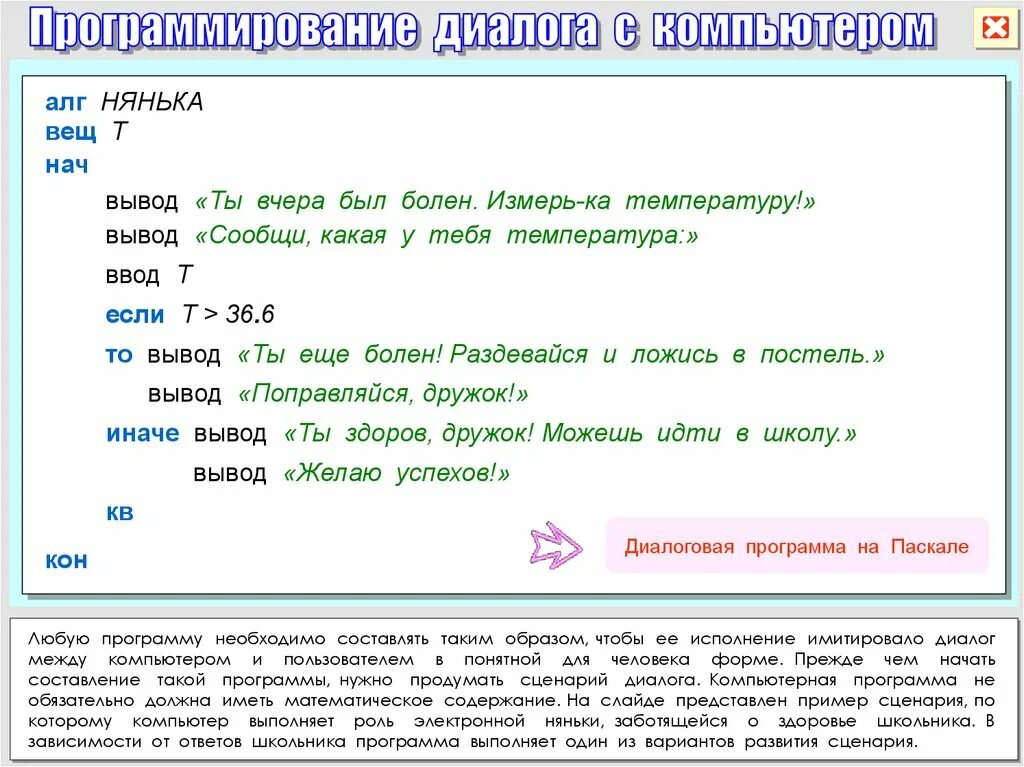 Программирование диалога с компьютером

алг НЯНЬКА
вещ Т
нач
вывод «Ты вчера был болен. Измерь-ка температуру!»
вывод «Сообщи, какая у тебя температура:»
ввод Т
если Т > 36.6
то вывод «Ты еще болен! Раздевайся и ложись в постель.»
вывод «Поправляйся, дружок!»
иначе вывод «Ты здоров, дружок! Можешь идти в школу.»
вывод «Желаю успехов!»
кв
кон

Диалоговая программа на Паскале

Любую программу необходимо составлять таким образом, чтобы ее исполнение имитировало диалог между компьютером и пользователем в понятной для человека форме. Прежде чем начать составление такой программы, нужно продумать сценарий диалога. Компьютерная программа не обязательно должна иметь математическое содержание. На слайде представлен пример сценария, по которому компьютер выполняет роль электронной няньки, заботящейся о здоровье школьника. В зависимости от ответов школьника программа выполняет один из вариантов развития сценария.